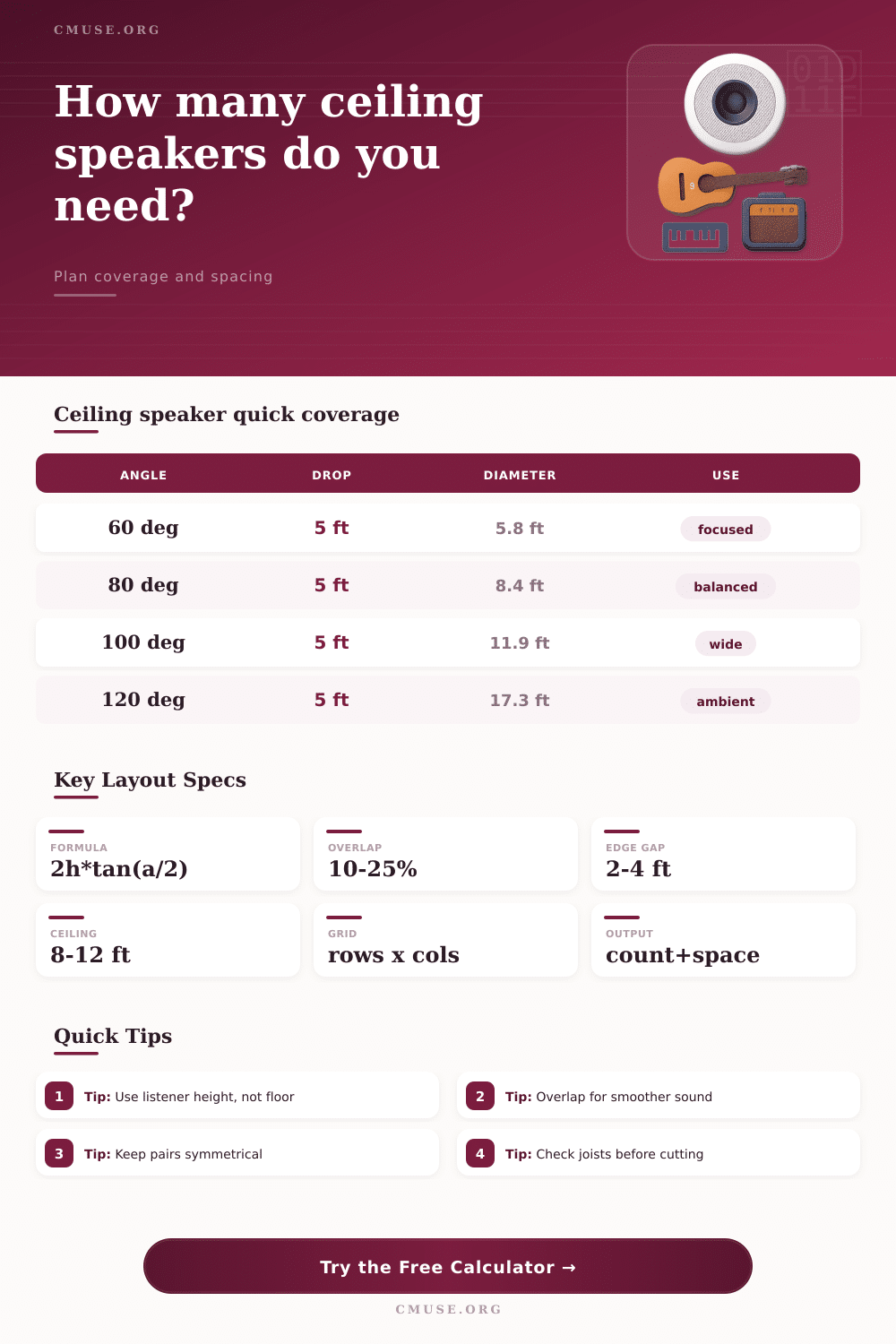 CMUSE.ORG

How many ceiling speakers do you need?

Plan coverage and spacing

Ceiling speaker quick coverage

| ANGLE | DROP | DIAMETER | USE |
|---|---|---|---|
| 60 deg | 5 ft | 5.8 ft | focused |
| 80 deg | 5 ft | 8.4 ft | balanced |
| 100 deg | 5 ft | 11.9 ft | wide |
| 120 deg | 5 ft | 17.3 ft | ambient |

Key Layout Specs

FORMULA
2h*tan(a/2)

OVERLAP
10-25%

EDGE GAP
2-4 ft

CEILING
8-12 ft

GRID
rows x cols

OUTPUT
count+space

Quick Tips

1 Tip: Use listener height, not floor

2 Tip: Overlap for smoother sound

3 Tip: Keep pairs symmetrical

4 Tip: Check joists before cutting

Try the Free Calculator →

CMUSE.ORG